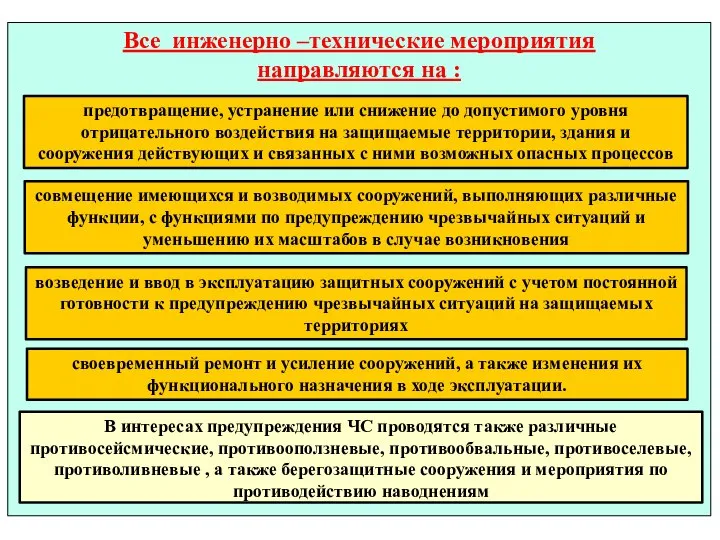 Все инженерно –технические мероприятия направляются на :

предотвращение, устранение или снижение до допустимого уровня отрицательного воздействия на защищаемые территории, здания и сооружения действующих и связанных с ними возможных опасных процессов

совмещение имеющихся и возводимых сооружений, выполняющих различные функции, с функциями по предупреждению чрезвычайных ситуаций и уменьшению их масштабов в случае возникновения

возведение и ввод в эксплуатацию защитных сооружений с учетом постоянной готовности к предупреждению чрезвычайных ситуаций на защищаемых территориях

своевременный ремонт и усиление сооружений, а также изменения их функционального назначения в ходе эксплуатации.

В интересах предупреждения ЧС проводятся также различные противосейсмические, противооползневые, противообвальные, противоселевые, противоливневые , а также берегозащитные сооружения и мероприятия по противодействию наводнениям